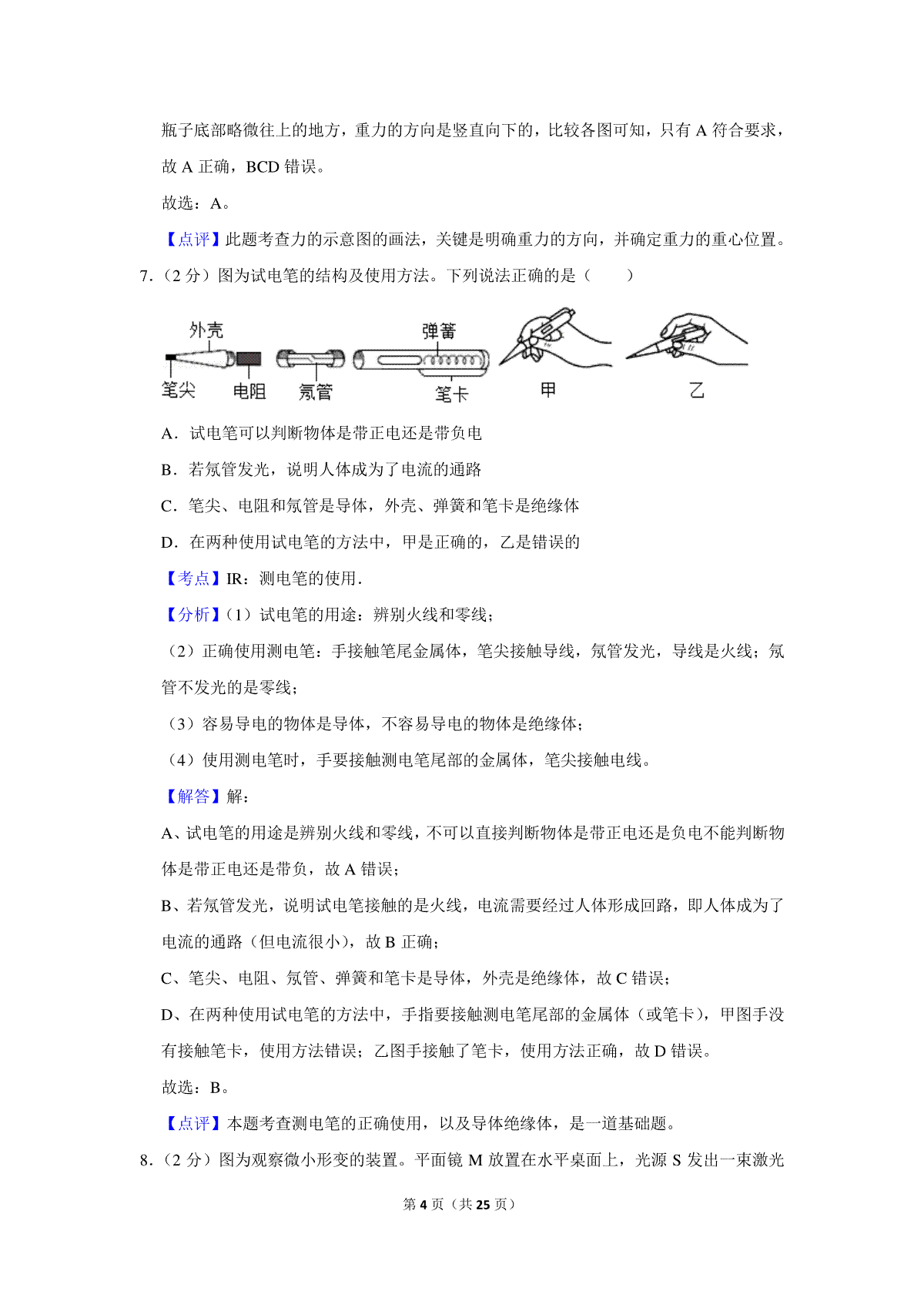 瓶子底部略微往上的地方，重力的方向是竖直向下的，比较各图可知，只有 A 符合要求，故 A 正确，BCD 错误。

故选：A。

【点评】此题考查力的示意图的画法，关键是明确重力的方向，并确定重力的重心位置。

7.（2 分）图为试电笔的结构及使用方法。下列说法正确的是（　　）

外壳 笔尖 电阻 氖管 弹簧 笔卡 甲 乙

A．试电笔可以判断物体是带正电还是带负电

B．若氖管发光，说明人体成为了电流的通路

C．笔尖、电阻和氖管是导体，外壳、弹簧和笔卡是绝缘体

D．在两种使用试电笔的方法中，甲是正确的，乙是错误的

【考点】IR：测电笔的使用．

【分析】（1）试电笔的用途：辨别火线和零线；

（2）正确使用测电笔：手接触笔尾金属体，笔尖接触导线，氖管发光，导线是火线；氖管不发光的是零线；

（3）容易导电的物体是导体，不容易导电的物体是绝缘体；

（4）使用测电笔时，手要接触测电笔尾部的金属体，笔尖接触电线。

【解答】解：

A、试电笔的用途是辨别火线和零线，不可以直接判断物体是带正电还是负电不能判断物体是带正电还是带负，故 A 错误；

B、若氖管发光，说明试电笔接触的是火线，电流需要经过人体形成回路，即人体成为了电流的通路（但电流很小），故 B 正确；

C、笔尖、电阻、氖管、弹簧和笔卡是导体，外壳是绝缘体，故 C 错误；

D、在两种使用试电笔的方法中，手指要接触测电笔尾部的金属体（或笔卡），甲图手没有接触笔卡，使用方法错误；乙图手接触了笔卡，使用方法正确，故 D 错误。

故选：B。

【点评】本题考查测电笔的正确使用，以及导体绝缘体，是一道基础题。

8.（2 分）图为观察微小形变的装置。平面镜 M 放置在水平桌面上，光源 S 发出一束激光

第 4 页（共 25 页）